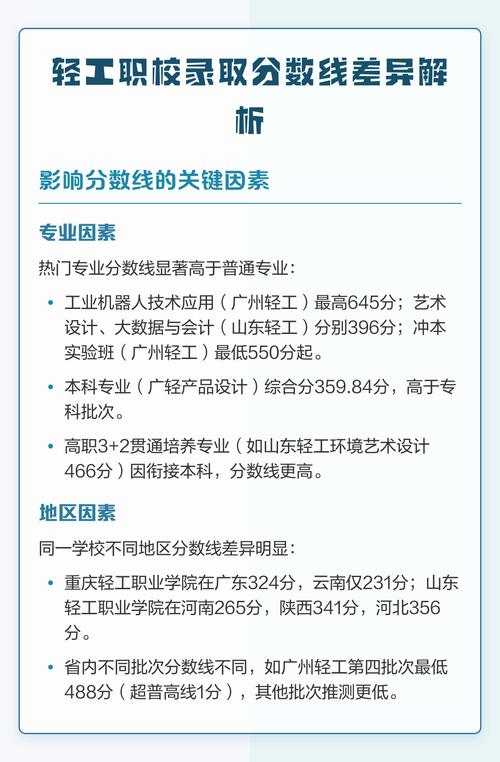 轻工职校录取分数线差异解析

影响分数线的关键因素

专业因素

热门专业分数线显著高于普通专业：

• 工业机器人技术应用（广州轻工）最高645分；艺术设计、大数据与会计（山东轻工）分别396分；冲本实验班（广州轻工）最低550分起。

• 本科专业（广轻产品设计）综合分359.84分，高于专科批次。

• 高职3+2贯通培养专业（如山东轻工环境艺术设计466分）因衔接本科，分数线更高。

地区因素

同一学校不同地区分数线差异明显：

• 重庆轻工职业学院在广东324分，云南仅231分；山东轻工职业学院在河南265分，陕西341分，河北356分。

• 省内不同批次分数线不同，如广州轻工第四批次最低488分（超普高线1分），其他批次推测更低。